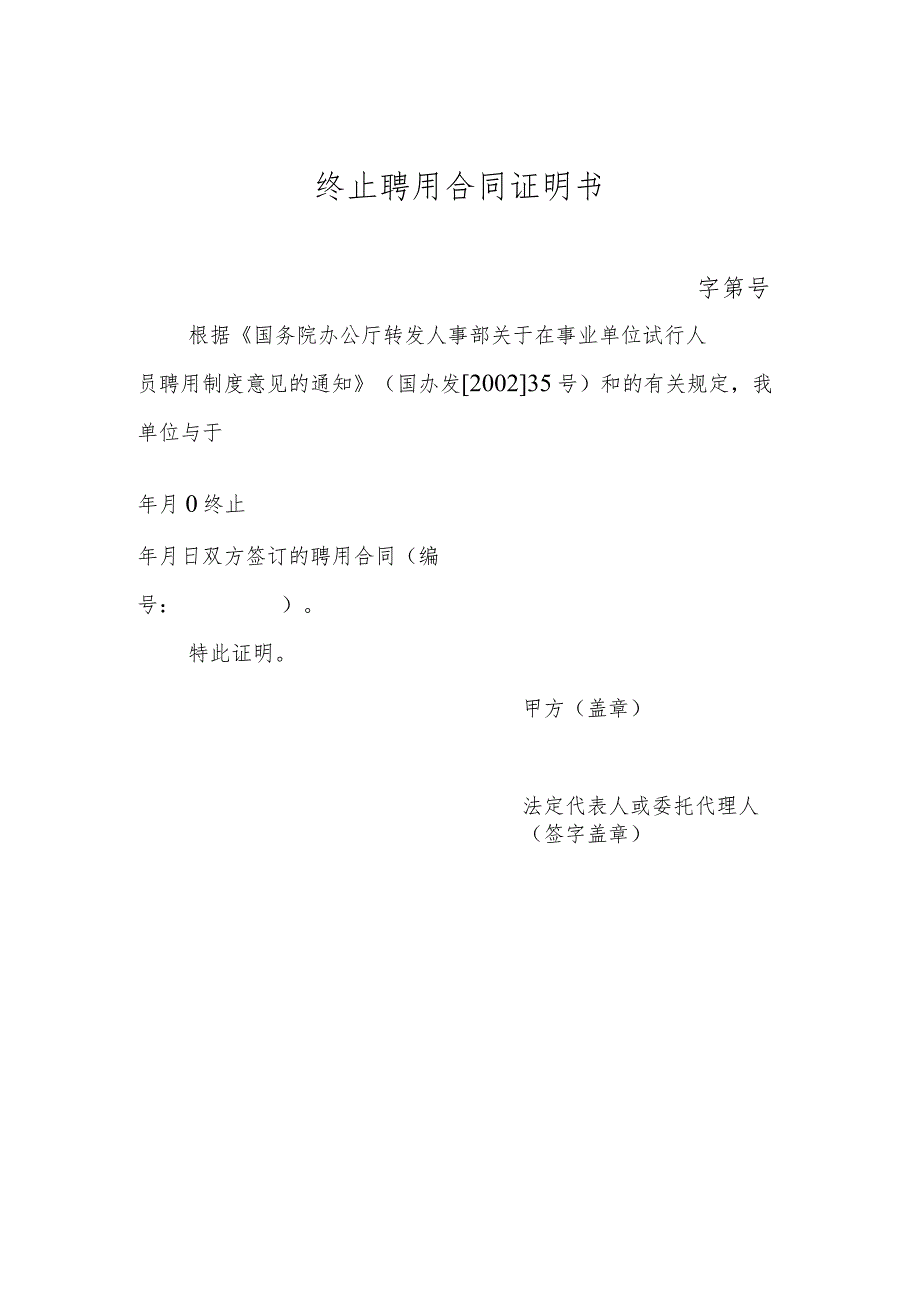 终止聘用合同证明书

字第号

根据《国务院办公厅转发人事部关于在事业单位试行人员聘用制度意见的通知》（国办发[2002]35号）和的有关规定，我单位与于

年月0终止

年月日双方签订的聘用合同（编号：　　　　）。

特此证明。

甲方（盖章）

法定代表人或委托代理人（签字盖章）